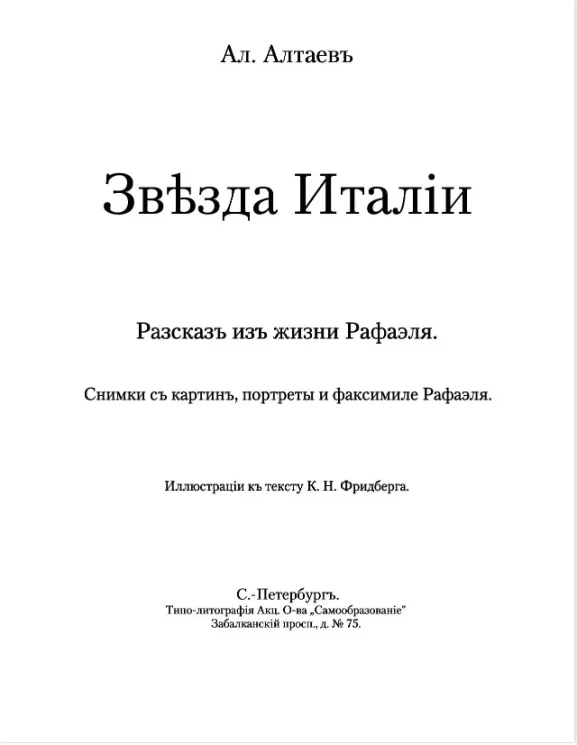 Ал. Алтаевъ

Звѣзда Италіи

Разсказъ изъ жизни Рафаэля.

Снимки съ картинъ, портреты и факсимиле Рафаэля.

Иллюстраціи къ тексту К. Н. Фридберга.

С.-Петербургъ.
Типо-литографія Акц. О-ва „Самообразованіе"
Забалканскій просп., д. № 75.